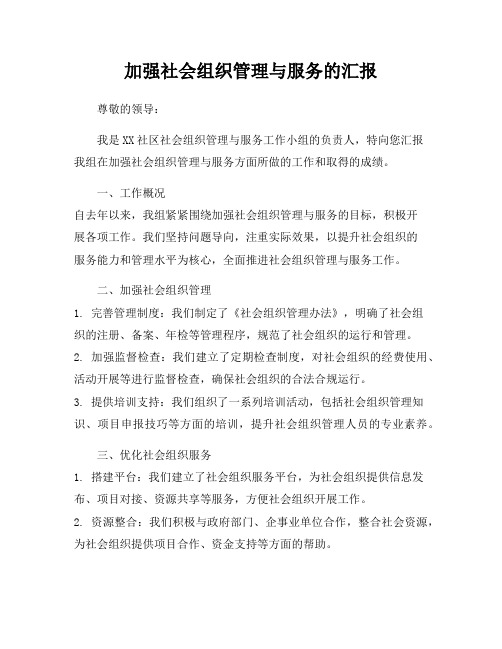 加强社会组织管理与服务的汇报

尊敬的领导：

我是XX社区社会组织管理与服务工作小组的负责人，特向您汇报我组在加强社会组织管理与服务方面所做的工作和取得的成绩。

一、工作概况

自去年以来，我组紧紧围绕加强社会组织管理与服务的目标，积极开展各项工作。我们坚持问题导向，注重实际效果，以提升社会组织的服务能力和管理水平为核心，全面推进社会组织管理与服务工作。

二、加强社会组织管理

1. 完善管理制度：我们制定了《社会组织管理办法》，明确了社会组织的注册、备案、年检等管理程序，规范了社会组织的运行和管理。

2. 加强监督检查：我们建立了定期检查制度，对社会组织的经费使用、活动开展等进行监督检查，确保社会组织的合法合规运行。

3. 提供培训支持：我们组织了一系列培训活动，包括社会组织管理知识、项目申报技巧等方面的培训，提升社会组织管理人员的专业素养。

三、优化社会组织服务

1. 搭建平台：我们建立了社会组织服务平台，为社会组织提供信息发布、项目对接、资源共享等服务，方便社会组织开展工作。

2. 资源整合：我们积极与政府部门、企事业单位合作，整合社会资源，为社会组织提供项目合作、资金支持等方面的帮助。